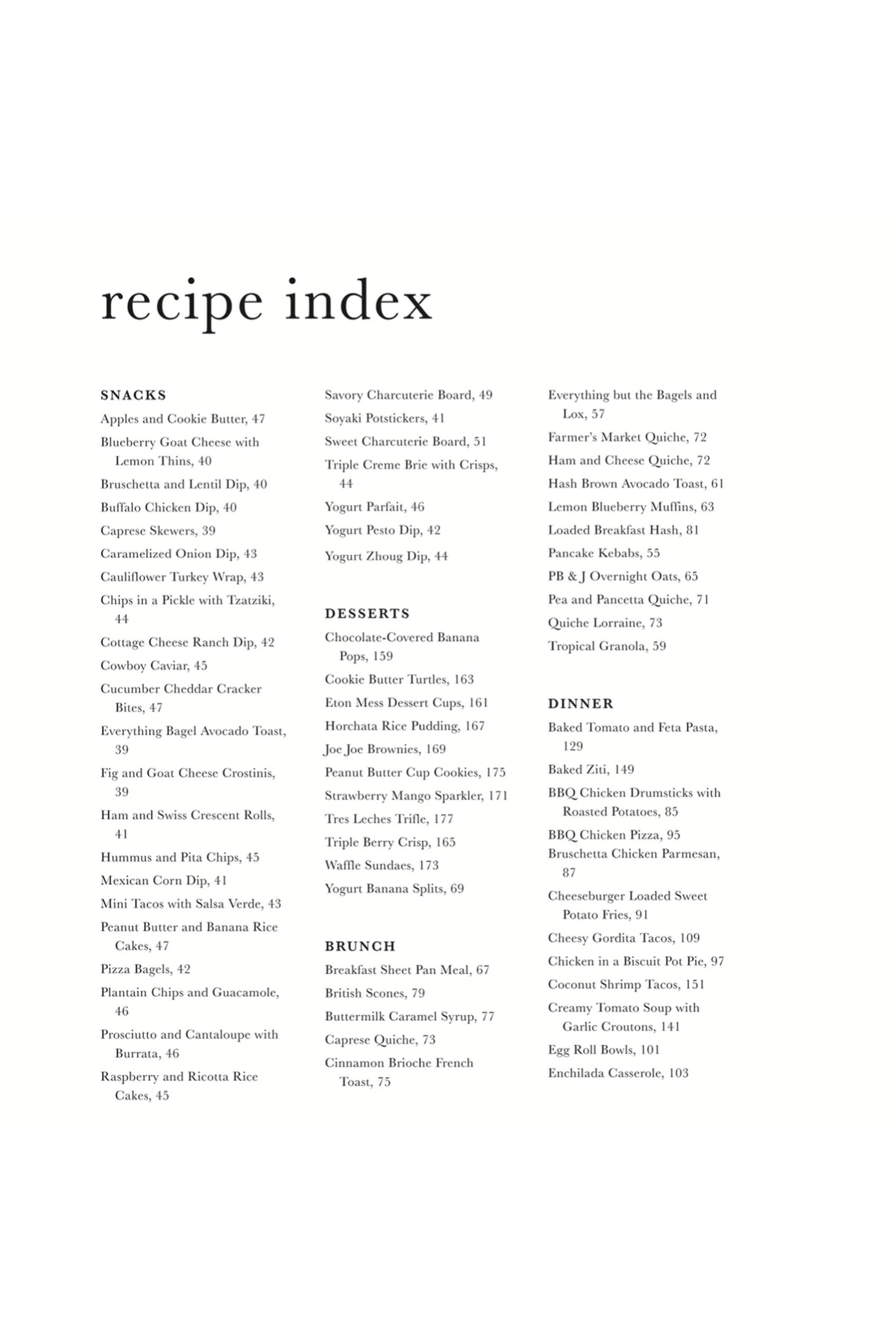 recipe index

SNACKS

Apples and Cookie Butter, 47

Blueberry Goat Cheese with Lemon Thins, 40

Bruschetta and Lentil Dip, 40

Buffalo Chicken Dip, 40

Caprese Skewers, 39

Caramelized Onion Dip, 43

Cauliflower Turkey Wrap, 43

Chips in a Pickle with Tzatziki, 44

Cottage Cheese Ranch Dip, 42

Cowboy Caviar, 45

Cucumber Cheddar Cracker Bites, 47

Everything Bagel Avocado Toast, 39

Fig and Goat Cheese Crostinis, 39

Ham and Swiss Crescent Rolls, 41

Hummus and Pita Chips, 45

Mexican Corn Dip, 41

Mini Tacos with Salsa Verde, 43

Peanut Butter and Banana Rice Cakes, 47

Pizza Bagels, 42

Plantain Chips and Guacamole, 46

Prosciutto and Cantaloupe with Burrata, 46

Raspberry and Ricotta Rice Cakes, 45

Savory Charcuterie Board, 49

Soyaki Potstickers, 41

Sweet Charcuterie Board, 51

Triple Creme Brie with Crisps, 44

Yogurt Parfait, 46

Yogurt Pesto Dip, 42

Yogurt Zhoug Dip, 44

DESSERTS

Chocolate-Covered Banana Pops, 159

Cookie Butter Turtles, 163

Eton Mess Dessert Cups, 161

Horchata Rice Pudding, 167

Joe Joe Brownies, 169

Peanut Butter Cup Cookies, 175

Strawberry Mango Sparkler, 171

Tres Leches Trifle, 177

Triple Berry Crisp, 165

Waffle Sundaes, 173

Yogurt Banana Splits, 69

BRUNCH

Breakfast Sheet Pan Meal, 67

British Scones, 79

Buttermilk Caramel Syrup, 77

Caprese Quiche, 73

Cinnamon Brioche French Toast, 75

Everything but the Bagels and Lox, 57

Farmer's Market Quiche, 72

Ham and Cheese Quiche, 72

Hash Brown Avocado Toast, 61

Lemon Blueberry Muffins, 63

Loaded Breakfast Hash, 81

Pancake Kebabs, 55

PB & J Overnight Oats, 65

Pea and Pancetta Quiche, 71

Quiche Lorraine, 73

Tropical Granola, 59

DINNER

Baked Tomato and Feta Pasta, 129

Baked Ziti, 149

BBQ Chicken Drumsticks with Roasted Potatoes, 85

BBQ Chicken Pizza, 95

Bruschetta Chicken Parmesan, 87

Cheeseburger Loaded Sweet Potato Fries, 91

Cheesy Gordita Tacos, 109

Chicken in a Biscuit Pot Pie, 97

Coconut Shrimp Tacos, 151

Creamy Tomato Soup with Garlic Croutons, 141

Egg Roll Bowls, 101

Enchilada Casserole, 103